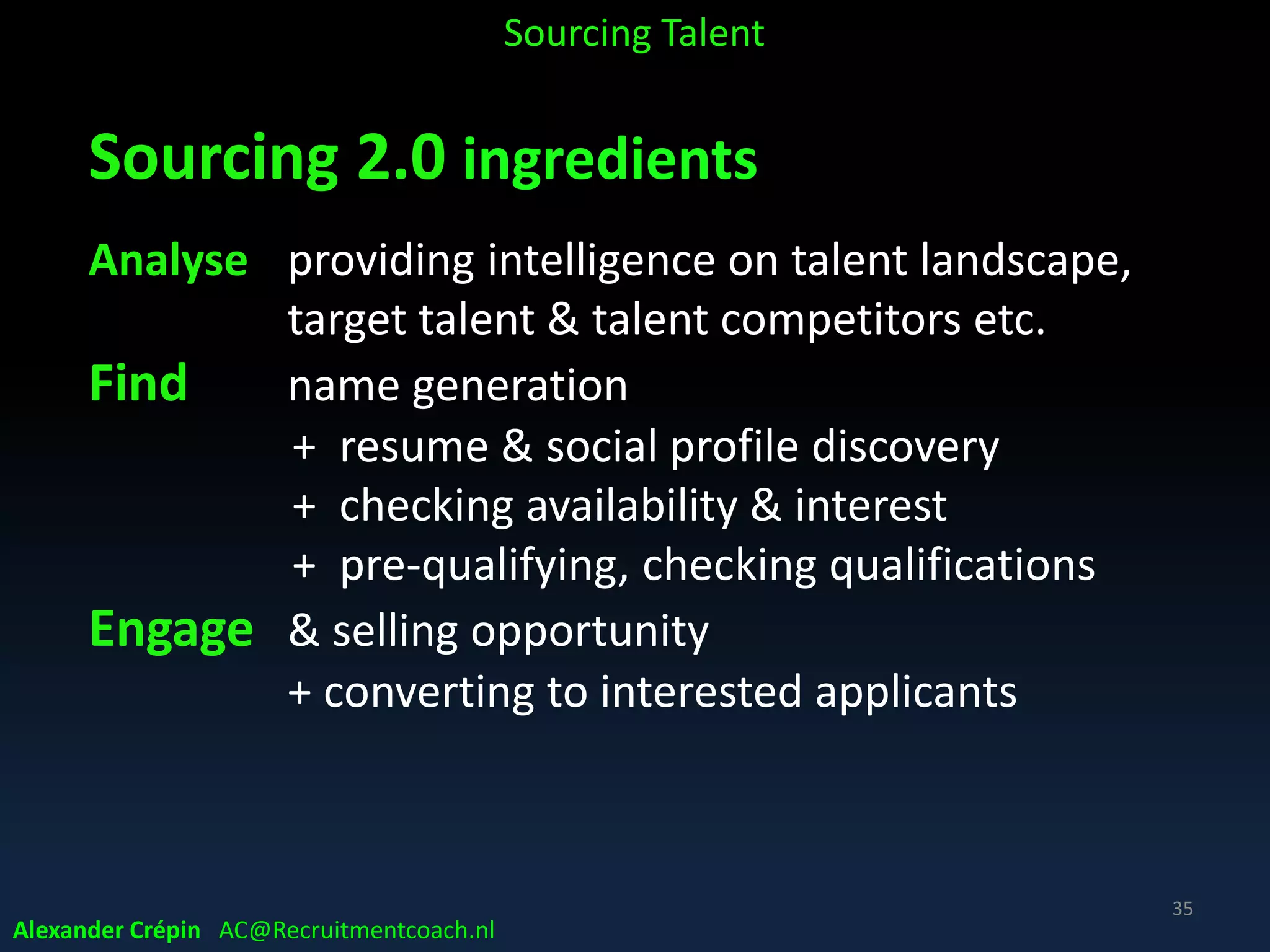 Sourcing Talent

Sourcing 2.0 ingredients

Analyse providing intelligence on talent landscape, target talent & talent competitors etc.

Find name generation
+ resume & social profile discovery
+ checking availability & interest
+ pre-qualifying, checking qualifications

Engage & selling opportunity
+ converting to interested applicants

35

Alexander Crépin AC@Recruitmentcoach.nl